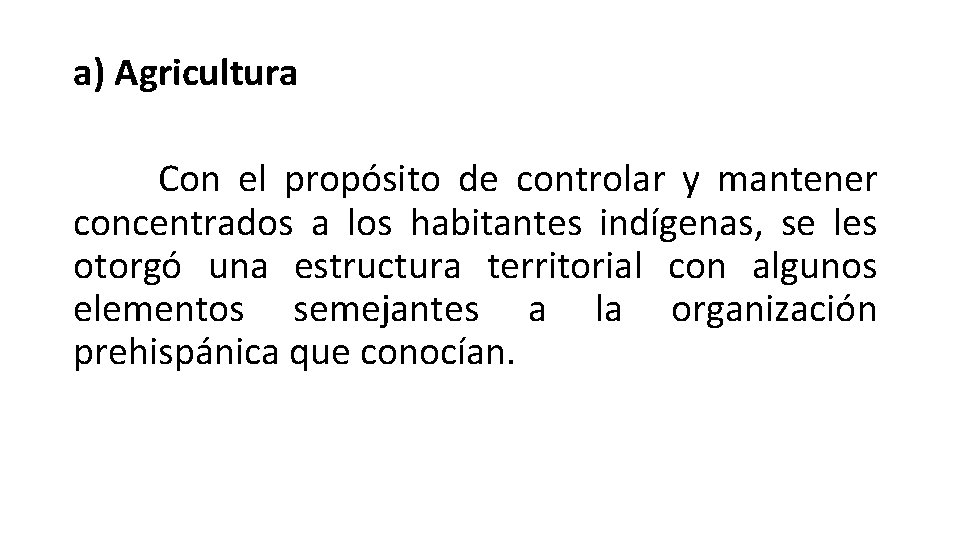 a) Agricultura

Con el propósito de controlar y mantener concentrados a los habitantes indígenas, se les otorgó una estructura territorial con algunos elementos semejantes a la organización prehispánica que conocían.